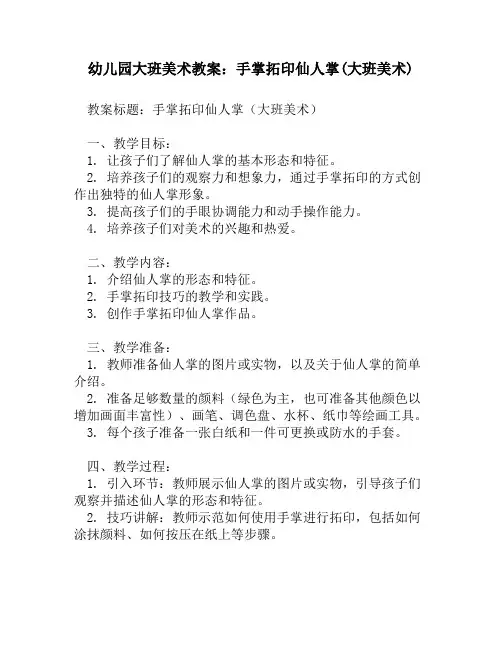 幼儿园大班美术教案：手掌拓印仙人掌(大班美术)

教案标题：手掌拓印仙人掌（大班美术）

一、教学目标：
1. 让孩子们了解仙人掌的基本形态和特征。
2. 培养孩子们的观察力和想象力，通过手掌拓印的方式创作出独特的仙人掌形象。
3. 提高孩子们的手眼协调能力和动手操作能力。
4. 培养孩子们对美术的兴趣和热爱。

二、教学内容：
1. 介绍仙人掌的形态和特征。
2. 手掌拓印技巧的教学和实践。
3. 创作手掌拓印仙人掌作品。

三、教学准备：
1. 教师准备仙人掌的图片或实物，以及关于仙人掌的简单介绍。
2. 准备足够数量的颜料（绿色为主，也可准备其他颜色以增加画面丰富性）、画笔、调色盘、水杯、纸巾等绘画工具。
3. 每个孩子准备一张白纸和一件可更换或防水的手套。

四、教学过程：
1. 引入环节：教师展示仙人掌的图片或实物，引导孩子们观察并描述仙人掌的形态和特征。
2. 技巧讲解：教师示范如何使用手掌进行拓印，包括如何涂抹颜料、如何按压在纸上等步骤。